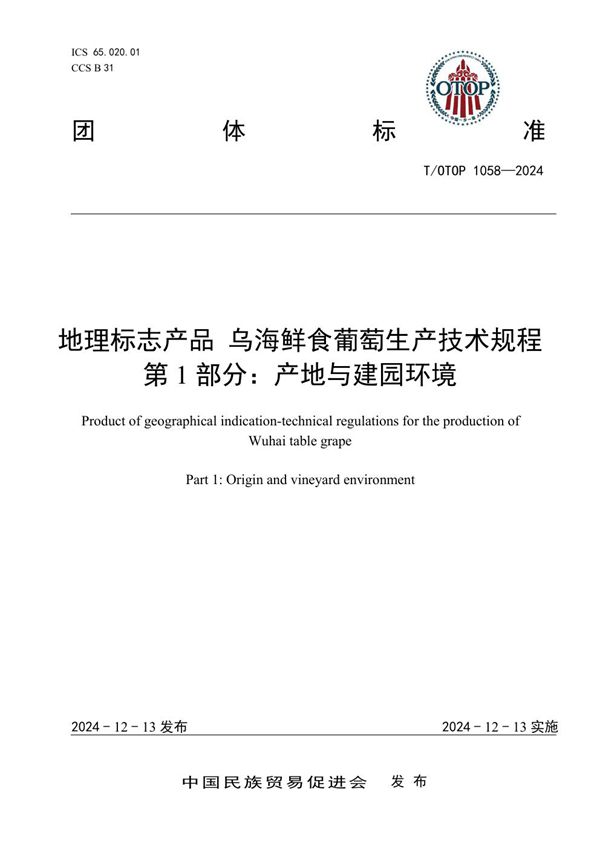 ICS 65.020.01
CCS B 31

OTOP

团 体 标 准

T/OTOP 1058—2024

地理标志产品 乌海鲜食葡萄生产技术规程
第 1 部分：产地与建园环境

Product of geographical indication-technical regulations for the production of Wuhai table grape

Part 1: Origin and vineyard environment

2024 - 12 - 13 发布

2024 - 12 - 13 实施

中国民族贸易促进会 发 布